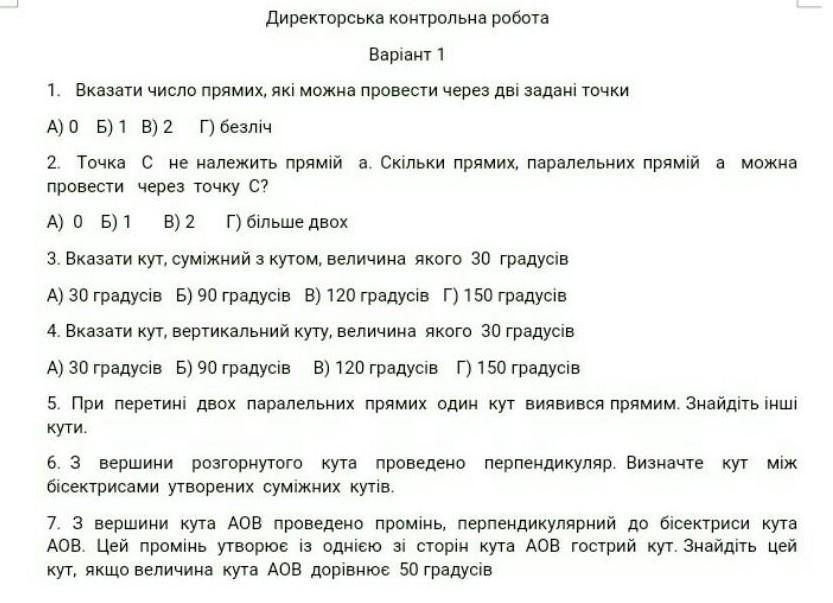 Директорська контрольна робота

Варіант 1

1. Вказати число прямих, які можна провести через дві задані точки

А) 0 Б) 1 В) 2 Г) безліч

2. Точка С не належить прямій а. Скільки прямих, паралельних прямій а можна провести через точку С?

А) 0 Б) 1 В) 2 Г) більше двох

3. Вказати кут, суміжний з кутом, величина якого 30 градусів

А) 30 градусів Б) 90 градусів В) 120 градусів Г) 150 градусів

4. Вказати кут, вертикальний куту, величина якого 30 градусів

А) 30 градусів Б) 90 градусів В) 120 градусів Г) 150 градусів

5. При перетині двох паралельних прямих один кут виявився прямим. Знайдіть інші кути.

6. З вершини розгорнутого кута проведено перпендикуляр. Визначте кут між бісектрисами утворених суміжних кутів.

7. З вершини кута АОВ проведено промінь, перпендикулярний до бісектриси кута АОВ. Цей промінь утворює із однією зі сторін кута АОВ гострий кут. Знайдіть цей кут, якщо величина кута АОВ дорівнює 50 градусів